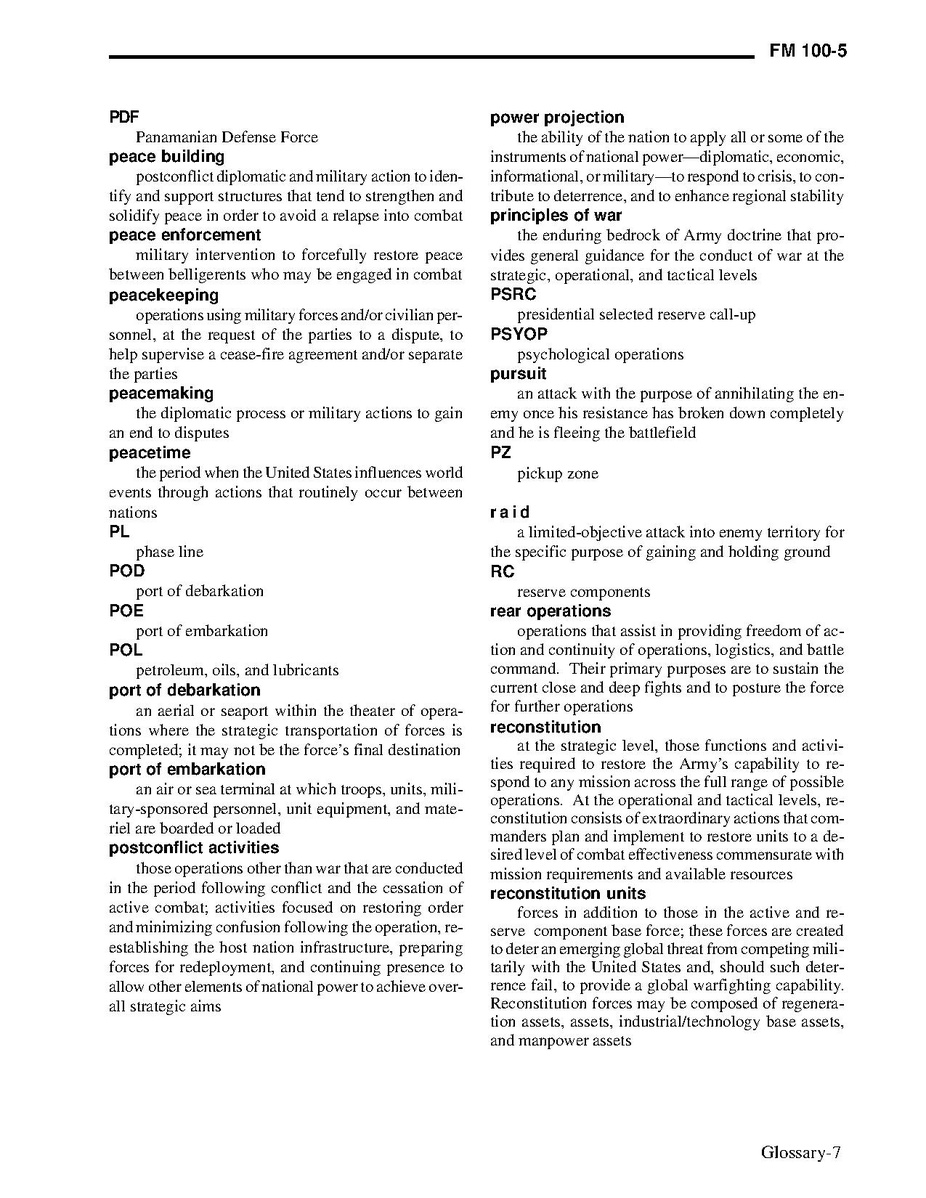 FM 100-5

PDF
Panamanian Defense Force

peace building
postconflict diplomatic and military action to identify and support structures that tend to strengthen and solidify peace in order to avoid a relapse into combat

peace enforcement
military intervention to forcefully restore peace between belligerents who may be engaged in combat

peacekeeping
operations using military forces and/or civilian personnel, at the request of the parties to a dispute, to help supervise a cease-fire agreement and/or separate the parties

peacemaking
the diplomatic process or military actions to gain an end to disputes

peacetime
the period when the United States influences world events through actions that routinely occur between nations

PL
phase line

POD
port of debarkation

POE
port of embarkation

POL
petroleum, oils, and lubricants

port of debarkation
an aerial or seaport within the theater of operations where the strategic transportation of forces is completed; it may not be the force's final destination

port of embarkation
an air or sea terminal at which troops, units, military-sponsored personnel, unit equipment, and materiel are boarded or loaded

postconflict activities
those operations other than war that are conducted in the period following conflict and the cessation of active combat; activities focused on restoring order and minimizing confusion following the operation, reestablishing the host nation infrastructure, preparing forces for redeployment, and continuing presence to allow other elements of national power to achieve overall strategic aims

power projection
the ability of the nation to apply all or some of the instruments of national power—diplomatic, economic, informational, or military—to respond to crisis, to contribute to deterrence, and to enhance regional stability

principles of war
the enduring bedrock of Army doctrine that provides general guidance for the conduct of war at the strategic, operational, and tactical levels

PSRC
presidential selected reserve call-up

PSYOP
psychological operations

pursuit
an attack with the purpose of annihilating the enemy once his resistance has broken down completely and he is fleeing the battlefield

PZ
pickup zone

raid
a limited-objective attack into enemy territory for the specific purpose of gaining and holding ground

RC
reserve components

rear operations
operations that assist in providing freedom of action and continuity of operations, logistics, and battle command. Their primary purposes are to sustain the current close and deep fights and to posture the force for further operations

reconstitution
at the strategic level, those functions and activities required to restore the Army's capability to respond to any mission across the full range of possible operations. At the operational and tactical levels, reconstitution consists of extraordinary actions that commanders plan and implement to restore units to a desired level of combat effectiveness commensurate with mission requirements and available resources

reconstitution units
forces in addition to those in the active and reserve component base force; these forces are created to deter an emerging global threat from competing militarily with the United States and, should such deterrence fail, to provide a global warfighting capability. Reconstitution forces may be composed of regeneration assets, assets, industrial/technology base assets, and manpower assets

Glossary-7